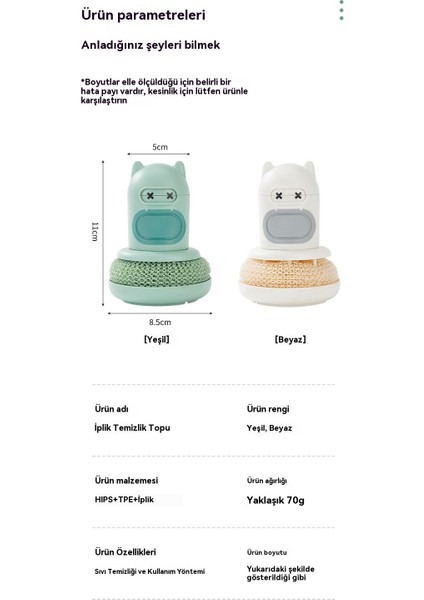 Ürün parametreleri

Anladığınız şeyleri bilmek

*Boyutlar elle ölçüldüğü için belirli bir hata payı vardır, kesinlik için lütfen ürünle karşılaştırın

5cm

11cm

8.5cm

[Yeşil]

[Beyaz]

Ürün adı

İplik Temizlik Topu

Ürün rengi

Yeşil, Beyaz

Ürün malzemesi

HIPS+TPE+İplik

Ürün ağırlığı

Yaklaşık 70g

Ürün Özellikleri

Sıvı Temizliği ve Kullanım Yöntemi

Ürün boyutu

Yukarıdaki şekilde gösterildiği gibi